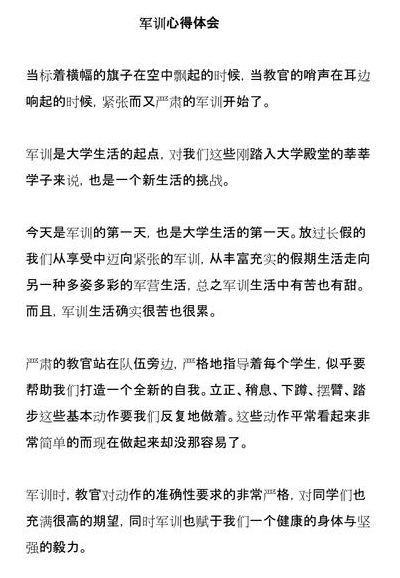 军训心得体会

当标着横幅的旗子在空中飘起的时候，当教官的哨声在耳边响起的时候，紧张而又严肃的军训开始了。

军训是大学生活的起点，对我们这些刚踏入大学殿堂的莘莘学子来说，也是一个新生活的挑战。

今天是军训的第一天，也是大学生活的第一天。放过长假的我们从享受中迈向紧张的军训，从丰富充实的假期生活走向另一种多姿多彩的军营生活，总之军训生活中有苦也有甜。而且，军训生活确实很苦也很累。

严肃的教官站在队伍旁边，严格地指导着每个学生，似乎要帮助我们打造一个全新的自我。立正、稍息、下蹲、摆臂、踏步这些基本动作要我们反复地做着。这些动作平常看起来非常简单的而现在做起来却没那容易了。

军训时，教官对动作的准确性要求的非常严格，对同学们也充满很高的期望，同时军训也赋于我们一个健康的身体与坚强的毅力。